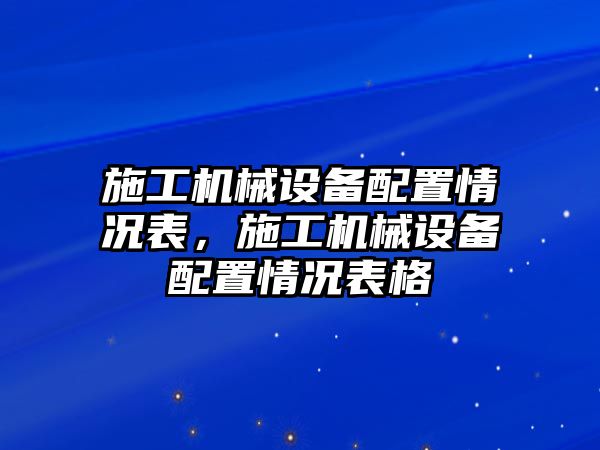 施工机械设备配置情况表，施工机械设备配置情况表格